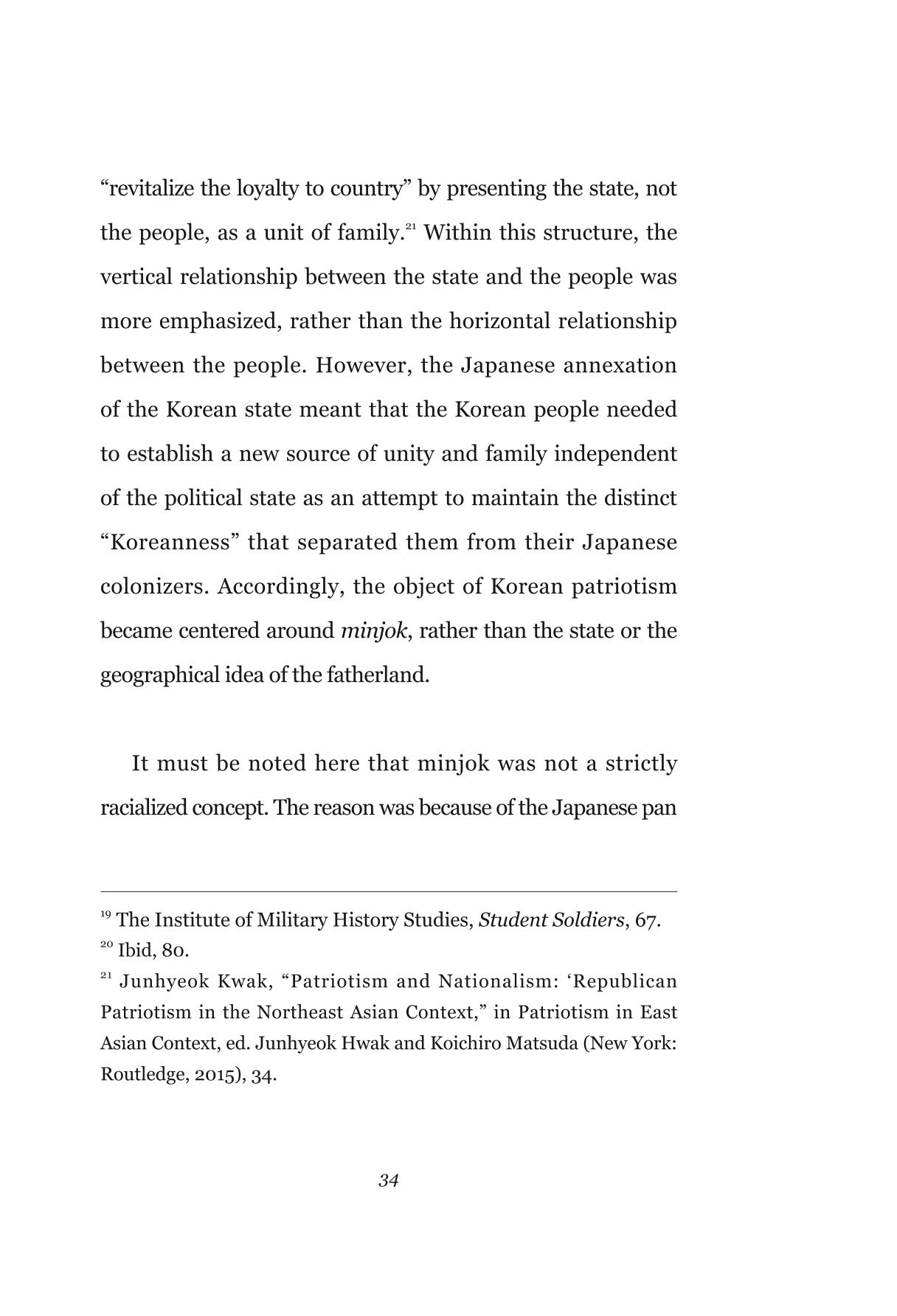 "revitalize the loyalty to country" by presenting the state, not the people, as a unit of family.$^{21}$ Within this structure, the vertical relationship between the state and the people was more emphasized, rather than the horizontal relationship between the people. However, the Japanese annexation of the Korean state meant that the Korean people needed to establish a new source of unity and family independent of the political state as an attempt to maintain the distinct "Koreanness" that separated them from their Japanese colonizers. Accordingly, the object of Korean patriotism became centered around minjok, rather than the state or the geographical idea of the fatherland.

It must be noted here that minjok was not a strictly racialized concept. The reason was because of the Japanese pan

$^{19}$ The Institute of Military History Studies, Student Soldiers, 67.
$^{20}$ Ibid, 80.
$^{21}$ Junhyeok Kwak, "Patriotism and Nationalism: 'Republican Patriotism in the Northeast Asian Context," in Patriotism in East Asian Context, ed. Junhyeok Hwak and Koichiro Matsuda (New York: Routledge, 2015), 34.

34